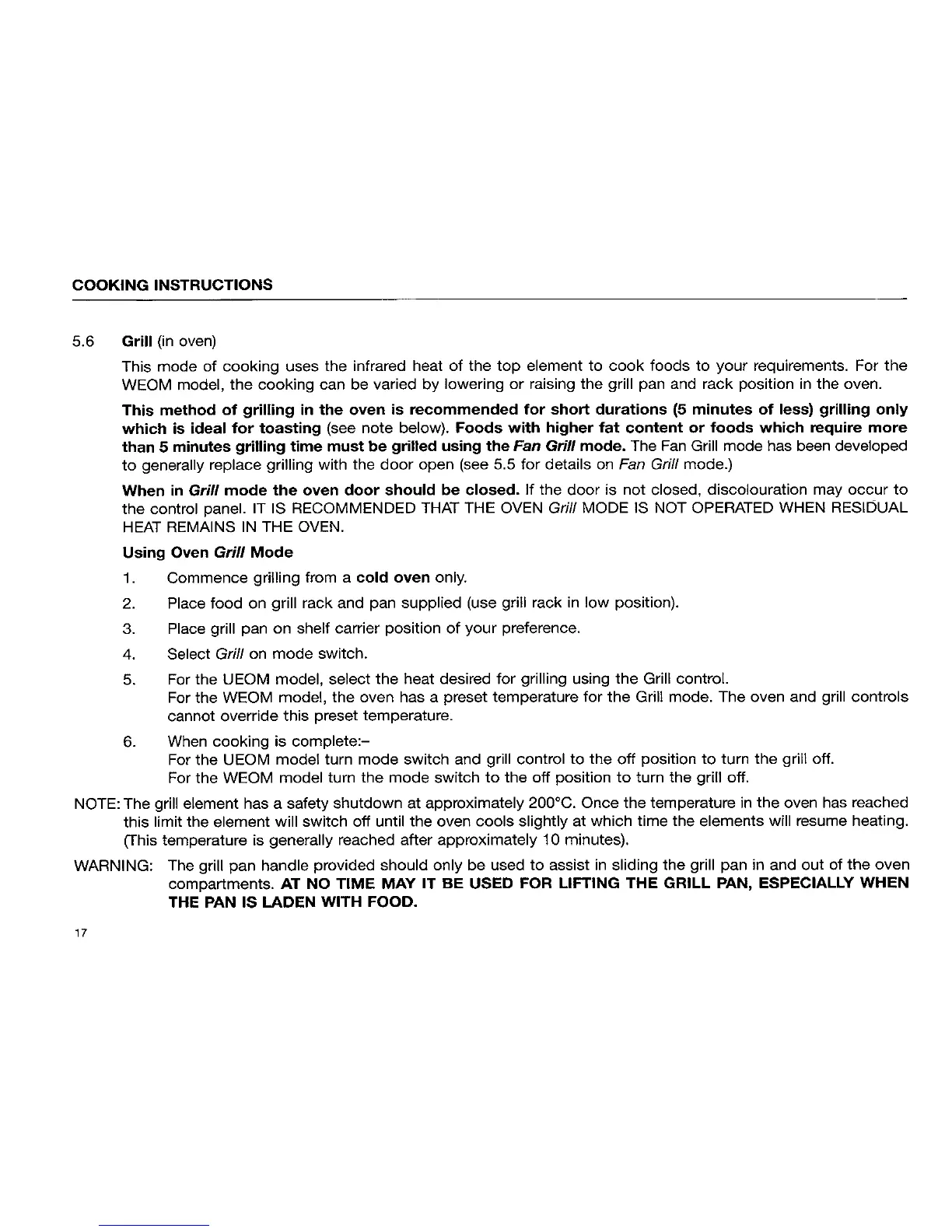 COOKING INSTRUCTIONS

5.6 Grill (in oven)

This mode of cooking uses the infrared heat of the top element to cook foods to your requirements. For the WEOM model, the cooking can be varied by lowering or raising the grill pan and rack position in the oven.

This method of grilling in the oven is recommended for short durations (5 minutes of less) grilling only which is ideal for toasting (see note below). Foods with higher fat content or foods which require more than 5 minutes grilling time must be grilled using the Fan Grill mode. The Fan Grill mode has been developed to generally replace grilling with the door open (see 5.5 for details on Fan Grill mode.)

When in Grill mode the oven door should be closed. If the door is not closed, discolouration may occur to the control panel. IT IS RECOMMENDED THAT THE OVEN Grill MODE IS NOT OPERATED WHEN RESIDUAL HEAT REMAINS IN THE OVEN.

Using Oven Grill Mode

1. Commence grilling from a cold oven only.

2. Place food on grill rack and pan supplied (use grill rack in low position).

3. Place grill pan on shelf carrier position of your preference.

4. Select Grill on mode switch.

5. For the UEOM model, select the heat desired for grilling using the Grill control.
For the WEOM model, the oven has a preset temperature for the Grill mode. The oven and grill controls cannot override this preset temperature.

6. When cooking is complete:–
For the UEOM model turn mode switch and grill control to the off position to turn the grill off.
For the WEOM model turn the mode switch to the off position to turn the grill off.

NOTE: The grill element has a safety shutdown at approximately 200°C. Once the temperature in the oven has reached this limit the element will switch off until the oven cools slightly at which time the elements will resume heating. (This temperature is generally reached after approximately 10 minutes).

WARNING: The grill pan handle provided should only be used to assist in sliding the grill pan in and out of the oven compartments. AT NO TIME MAY IT BE USED FOR LIFTING THE GRILL PAN, ESPECIALLY WHEN THE PAN IS LADEN WITH FOOD.

17